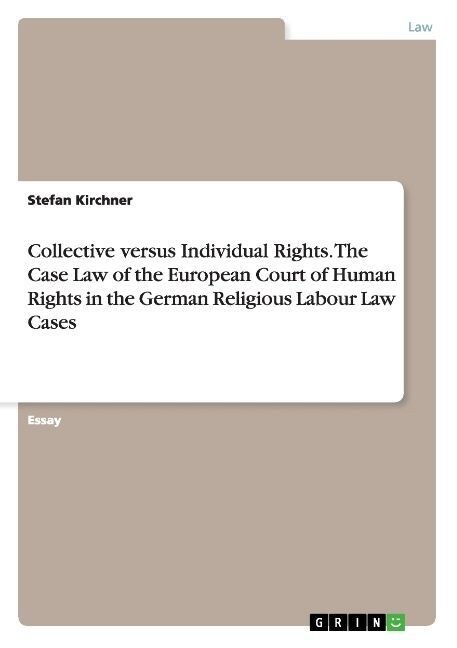 Law

Stefan Kirchner

Collective versus Individual Rights. The Case Law of the European Court of Human Rights in the German Religious Labour Law Cases

Essay

GRIN